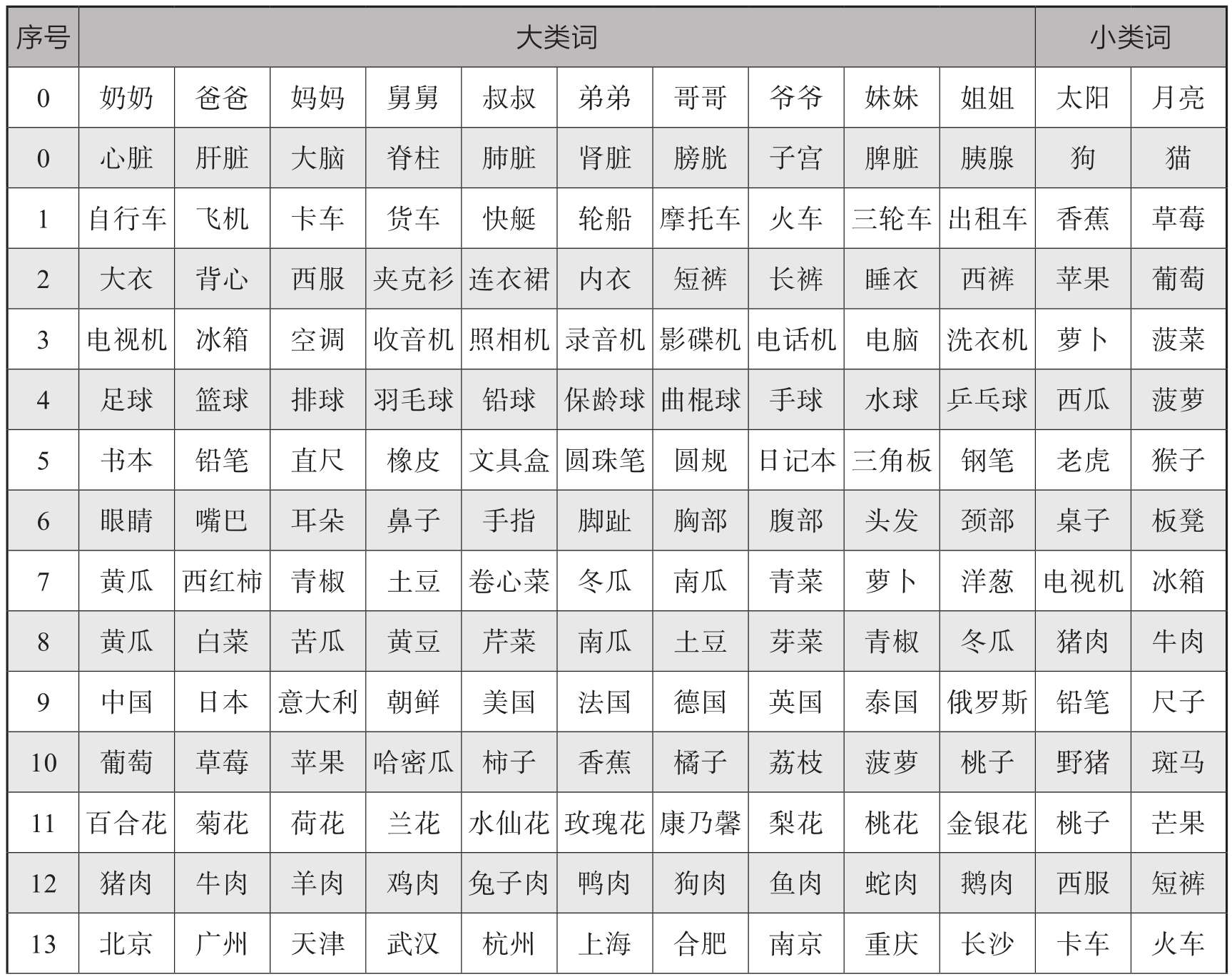 | 序号 | 大类词 |  |  |  |  |  |  |  |  |  | 小类词 |  |
|---|---|---|---|---|---|---|---|---|---|---|---|---|
| 0 | 奶奶 | 爸爸 | 妈妈 | 舅舅 | 叔叔 | 弟弟 | 哥哥 | 爷爷 | 妹妹 | 姐姐 | 太阳 | 月亮 |
| 0 | 心脏 | 肝脏 | 大脑 | 脊柱 | 肺脏 | 肾脏 | 膀胱 | 子宫 | 脾脏 | 胰腺 | 狗 | 猫 |
| 1 | 自行车 | 飞机 | 卡车 | 货车 | 快艇 | 轮船 | 摩托车 | 火车 | 三轮车 | 出租车 | 香蕉 | 草莓 |
| 2 | 大衣 | 背心 | 西服 | 夹克衫 | 连衣裙 | 内衣 | 短裤 | 长裤 | 睡衣 | 西裤 | 苹果 | 葡萄 |
| 3 | 电视机 | 冰箱 | 空调 | 收音机 | 照相机 | 录音机 | 影碟机 | 电话机 | 电脑 | 洗衣机 | 萝卜 | 菠菜 |
| 4 | 足球 | 篮球 | 排球 | 羽毛球 | 铅球 | 保龄球 | 曲棍球 | 手球 | 水球 | 乒乓球 | 西瓜 | 菠萝 |
| 5 | 书本 | 铅笔 | 直尺 | 橡皮 | 文具盒 | 圆珠笔 | 圆规 | 日记本 | 三角板 | 钢笔 | 老虎 | 猴子 |
| 6 | 眼睛 | 嘴巴 | 耳朵 | 鼻子 | 手指 | 脚趾 | 胸部 | 腹部 | 头发 | 颈部 | 桌子 | 板凳 |
| 7 | 黄瓜 | 西红柿 | 青椒 | 土豆 | 卷心菜 | 冬瓜 | 南瓜 | 青菜 | 萝卜 | 洋葱 | 电视机 | 冰箱 |
| 8 | 黄瓜 | 白菜 | 苦瓜 | 黄豆 | 芹菜 | 南瓜 | 土豆 | 芽菜 | 青椒 | 冬瓜 | 猪肉 | 牛肉 |
| 9 | 中国 | 日本 | 意大利 | 朝鲜 | 美国 | 法国 | 德国 | 英国 | 泰国 | 俄罗斯 | 铅笔 | 尺子 |
| 10 | 葡萄 | 草莓 | 苹果 | 哈密瓜 | 柿子 | 香蕉 | 橘子 | 荔枝 | 菠萝 | 桃子 | 野猪 | 斑马 |
| 11 | 百合花 | 菊花 | 荷花 | 兰花 | 水仙花 | 玫瑰花 | 康乃馨 | 梨花 | 桃花 | 金银花 | 桃子 | 芒果 |
| 12 | 猪肉 | 牛肉 | 羊肉 | 鸡肉 | 兔子肉 | 鸭肉 | 狗肉 | 鱼肉 | 蛇肉 | 鹅肉 | 西服 | 短裤 |
| 13 | 北京 | 广州 | 天津 | 武汉 | 杭州 | 上海 | 合肥 | 南京 | 重庆 | 长沙 | 卡车 | 火车 |